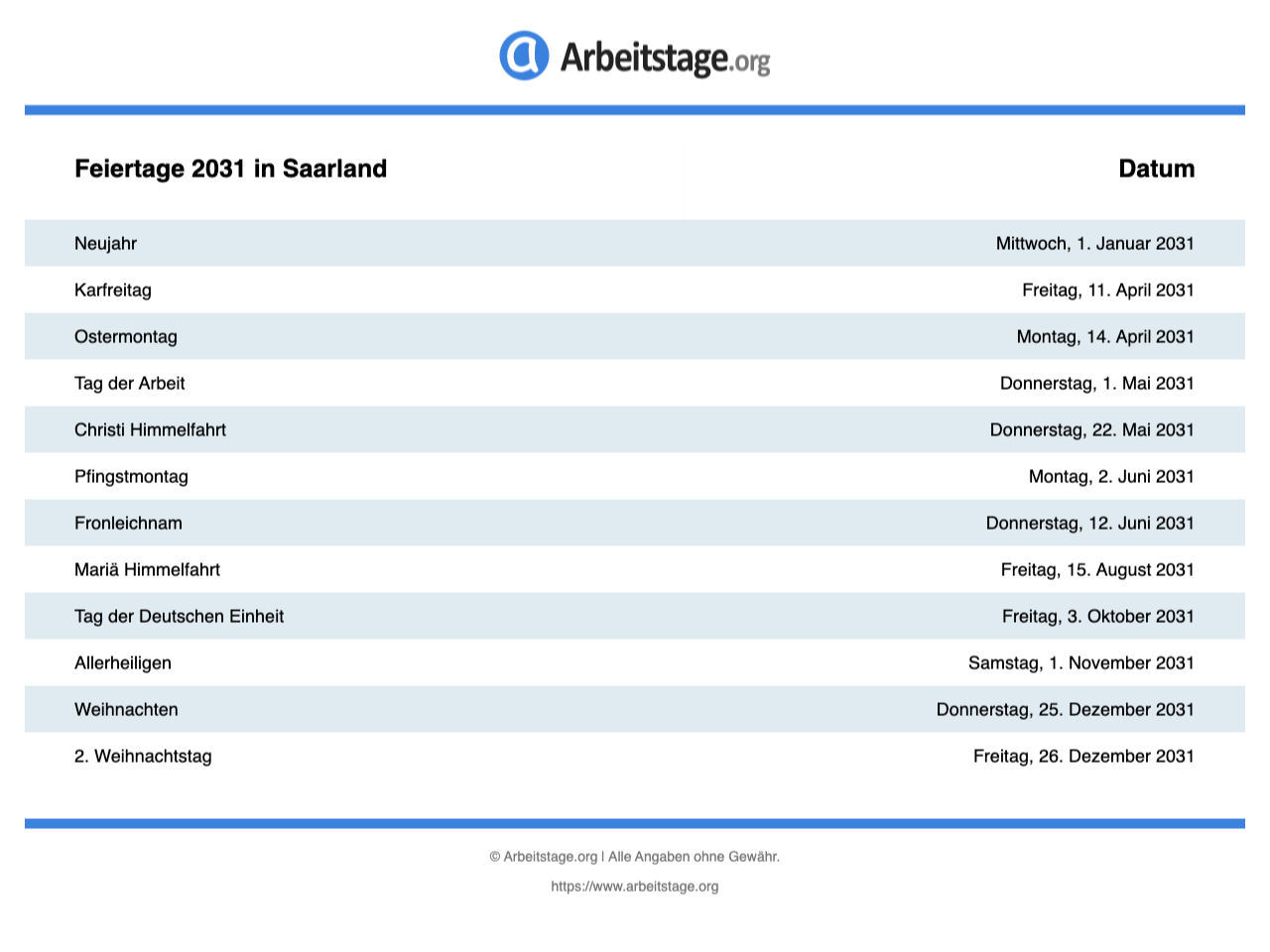 Arbeitstage.org

| Feiertage 2031 in Saarland | Datum |
|---|---|
| Neujahr | Mittwoch, 1. Januar 2031 |
| Karfreitag | Freitag, 11. April 2031 |
| Ostermontag | Montag, 14. April 2031 |
| Tag der Arbeit | Donnerstag, 1. Mai 2031 |
| Christi Himmelfahrt | Donnerstag, 22. Mai 2031 |
| Pfingstmontag | Montag, 2. Juni 2031 |
| Fronleichnam | Donnerstag, 12. Juni 2031 |
| Mariä Himmelfahrt | Freitag, 15. August 2031 |
| Tag der Deutschen Einheit | Freitag, 3. Oktober 2031 |
| Allerheiligen | Samstag, 1. November 2031 |
| Weihnachten | Donnerstag, 25. Dezember 2031 |
| 2. Weihnachtstag | Freitag, 26. Dezember 2031 |

© Arbeitstage.org | Alle Angaben ohne Gewähr.

https://www.arbeitstage.org